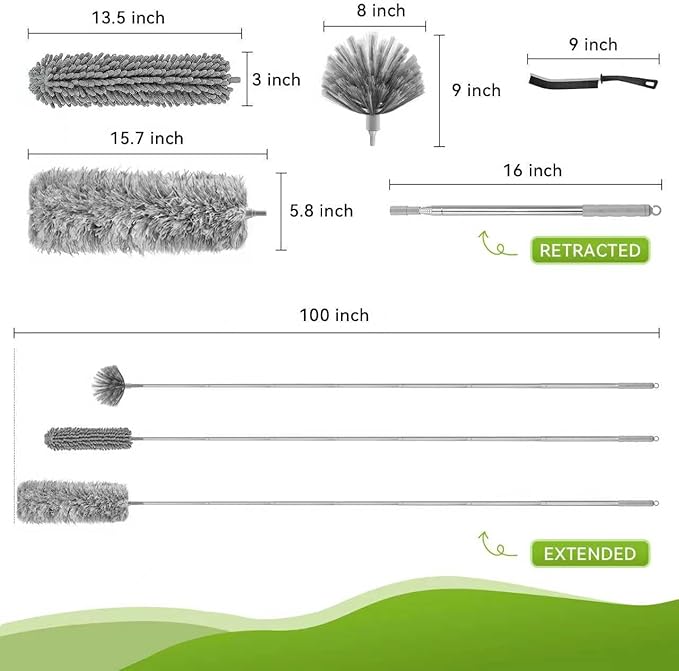 13.5 inch

3 inch

8 inch

9 inch

9 inch

15.7 inch

5.8 inch

16 inch

RETRACTED

100 inch

EXTENDED